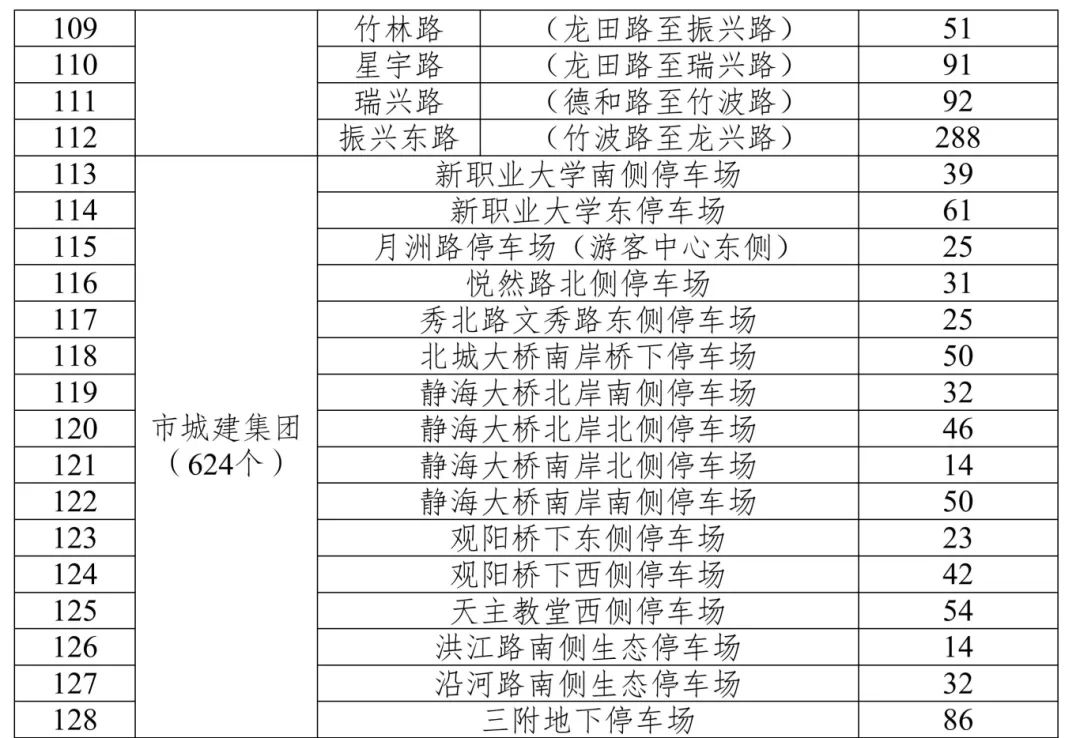 | 109 | | 竹林路 | （龙田路至振兴路） | 51 |
|---|---|---|---|---|
| 110 | | 星宇路 | （龙田路至瑞兴路） | 91 |
| 111 | | 瑞兴路 | （德和路至竹波路） | 92 |
| 112 | | 振兴东路 | （竹波路至龙兴路） | 288 |
| 113 | 市城建集团（624个） | 新职业大学南侧停车场 | | 39 |
| 114 | | 新职业大学东停车场 | | 61 |
| 115 | | 月洲路停车场（游客中心东侧） | | 25 |
| 116 | | 悦然路北侧停车场 | | 31 |
| 117 | | 秀北路文秀路东侧停车场 | | 25 |
| 118 | | 北城大桥南岸桥下停车场 | | 50 |
| 119 | | 静海大桥北岸南侧停车场 | | 32 |
| 120 | | 静海大桥北岸北侧停车场 | | 46 |
| 121 | | 静海大桥南岸北侧停车场 | | 14 |
| 122 | | 静海大桥南岸南侧停车场 | | 50 |
| 123 | | 观阳桥下东侧停车场 | | 23 |
| 124 | | 观阳桥下西侧停车场 | | 42 |
| 125 | | 天主教堂西侧停车场 | | 54 |
| 126 | | 洪江路南侧生态停车场 | | 14 |
| 127 | | 沿河路南侧生态停车场 | | 32 |
| 128 | | 三附地下停车场 | | 86 |